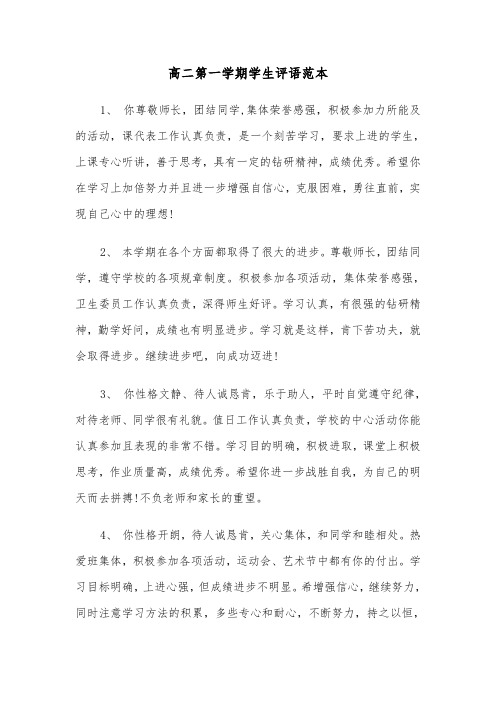 高二第一学期学生评语范本

1、 你尊敬师长，团结同学，集体荣誉感强，积极参加力所能及的活动，课代表工作认真负责，是一个刻苦学习，要求上进的学生，上课专心听讲，善于思考，具有一定的钻研精神，成绩优秀。希望你在学习上加倍努力并且进一步增强自信心，克服困难，勇往直前，实现自己心中的理想！

2、 本学期在各个方面都取得了很大的进步。尊敬师长，团结同学，遵守学校的各项规章制度。积极参加各项活动，集体荣誉感强，卫生委员工作认真负责，深得师生好评。学习认真，有很强的钻研精神，勤学好问，成绩也有明显进步。学习就是这样，肯下苦功夫，就会取得进步。继续进步吧，向成功迈进！

3、 你性格文静、待人诚恳肯，乐于助人，平时自觉遵守纪律，对待老师、同学很有礼貌。值日工作认真负责，学校的中心活动你能认真参加且表现的非常不错。学习目的明确，积极进取，课堂上积极思考，作业质量高，成绩优秀。希望你进一步战胜自我，为自己的明天而去拼搏！不负老师和家长的重望。

4、 你性格开朗，待人诚恳肯，关心集体，和同学和睦相处。热爱班集体，积极参加各项活动，运动会、艺术节中都有你的付出。学习目标明确，上进心强，但成绩进步不明显。希增强信心，继续努力，同时注意学习方法的积累，多些专心和耐心，不断努力，持之以恒，